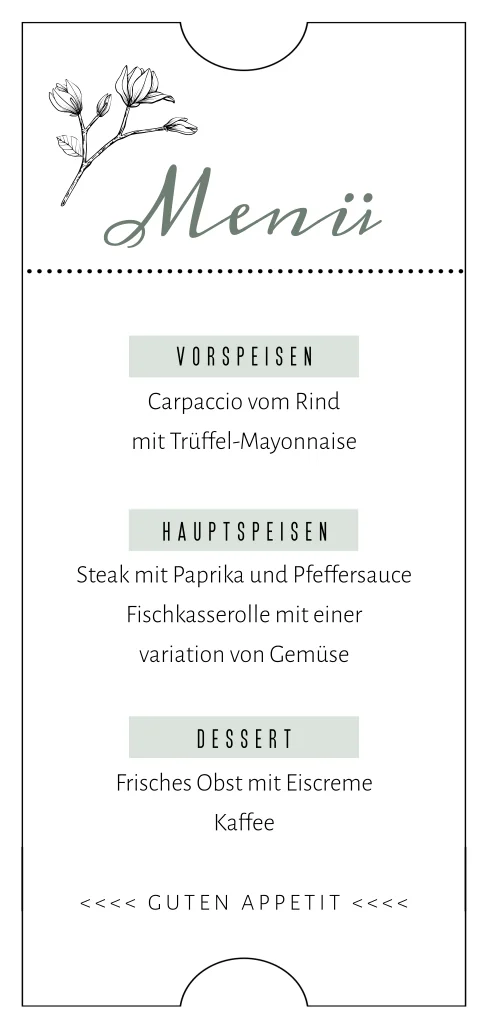 Menü

VORSPEISEN

Carpaccio vom Rind
mit Trüffel-Mayonnaise

HAUPTSPEISEN

Steak mit Paprika und Pfeffersauce
Fischkasserolle mit einer
variation von Gemüse

DESSERT

Frisches Obst mit Eiscreme
Kaffee

<<<< GUTEN APPETIT <<<<